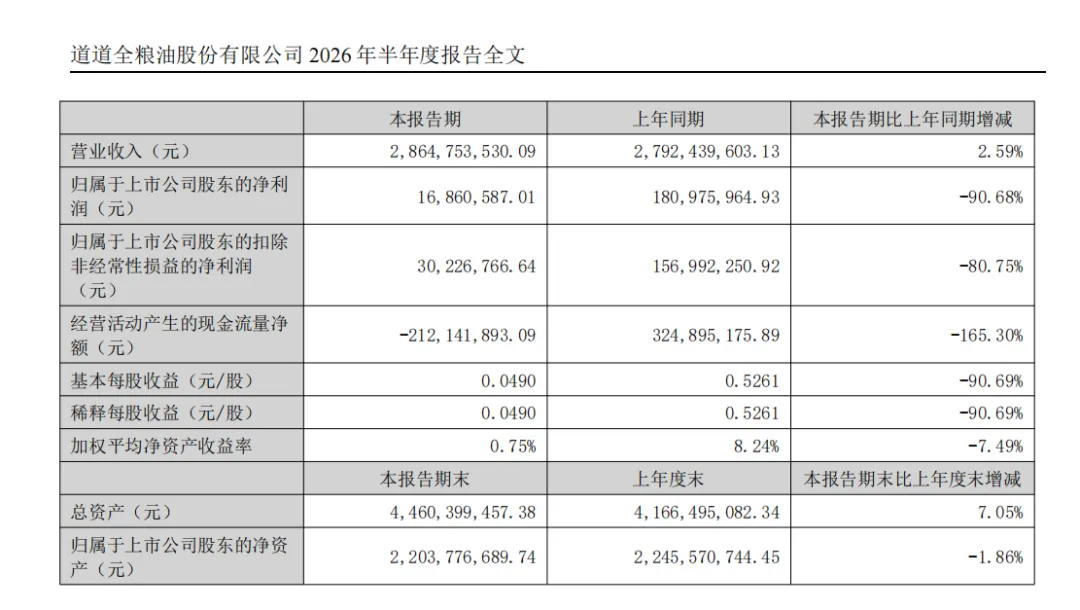 道道全粮油股份有限公司 2026 年半年度报告全文

|  | 本报告期 | 上年同期 | 本报告期比上年同期增减 |
|---|---|---|---|
| 营业收入（元） | 2,864,753,530.09 | 2,792,439,603.13 | 2.59% |
| 归属于上市公司股东的净利润（元） | 16,860,587.01 | 180,975,964.93 | -90.68% |
| 归属于上市公司股东的扣除非经常性损益的净利润（元） | 30,226,766.64 | 156,992,250.92 | -80.75% |
| 经营活动产生的现金流量净额（元） | -212,141,893.09 | 324,895,175.89 | -165.30% |
| 基本每股收益（元/股） | 0.0490 | 0.5261 | -90.69% |
| 稀释每股收益（元/股） | 0.0490 | 0.5261 | -90.69% |
| 加权平均净资产收益率 | 0.75% | 8.24% | -7.49% |
|  | 本报告期末 | 上年度末 | 本报告期末比上年度末增减 |
| 总资产（元） | 4,460,399,457.38 | 4,166,495,082.34 | 7.05% |
| 归属于上市公司股东的净资产（元） | 2,203,776,689.74 | 2,245,570,744.45 | -1.86% |